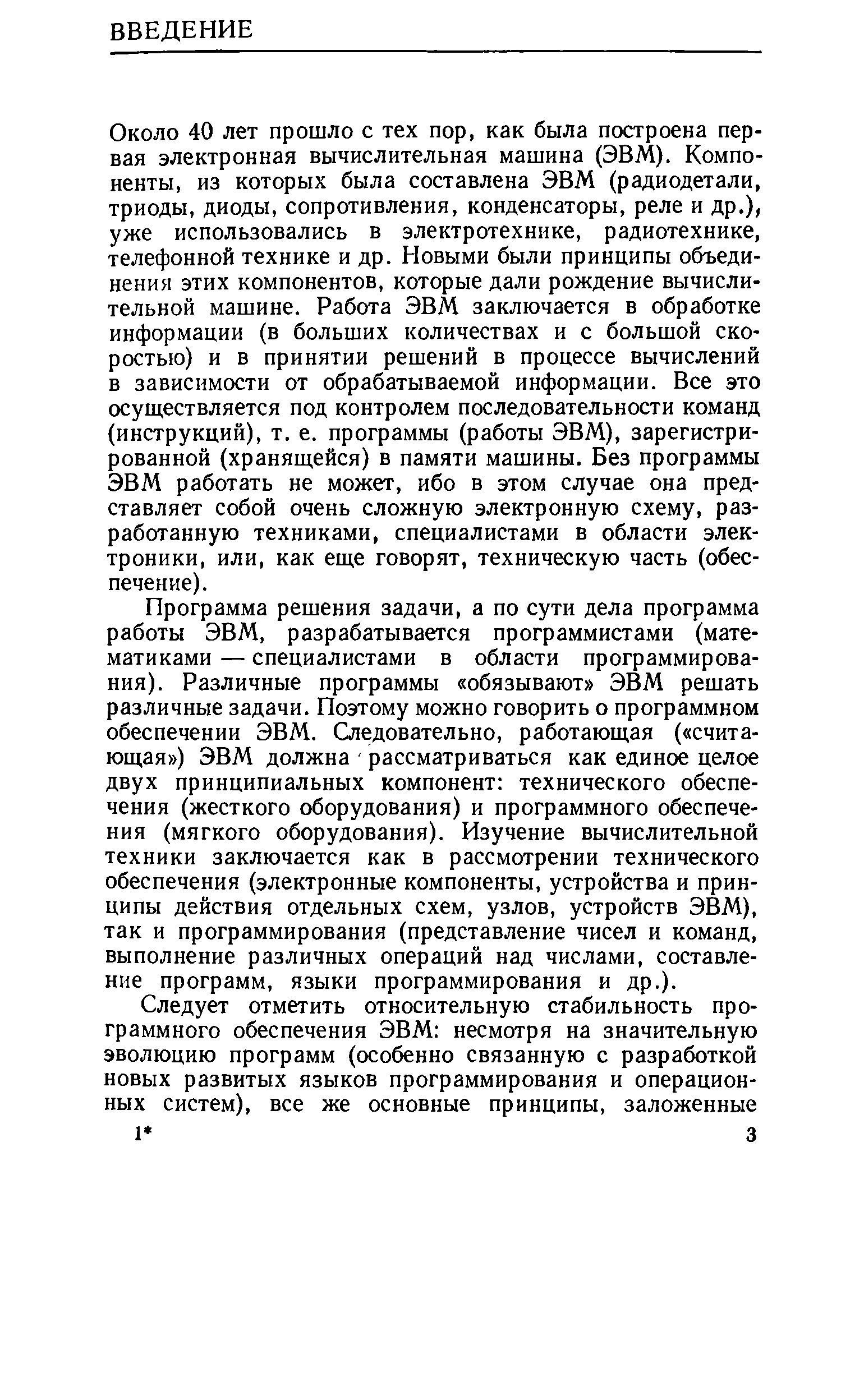 ВВЕДЕНИЕ

Около 40 лет прошло с тех пор, как была построена первая электронная вычислительная машина (ЭВМ). Компоненты, из которых была составлена ЭВМ (радиодетали, триоды, диоды, сопротивления, конденсаторы, реле и др.), уже использовались в электротехнике, радиотехнике, телефонной технике и др. Новыми были принципы объединения этих компонентов, которые дали рождение вычислительной машине. Работа ЭВМ заключается в обработке информации (в больших количествах и с большой скоростью) и в принятии решений в процессе вычислений в зависимости от обрабатываемой информации. Все это осуществляется под контролем последовательности команд (инструкций), т. е. программы (работы ЭВМ), зарегистрированной (хранящейся) в памяти машины. Без программы ЭВМ работать не может, ибо в этом случае она представляет собой очень сложную электронную схему, разработанную техниками, специалистами в области электроники, или, как еще говорят, техническую часть (обеспечение).

Программа решения задачи, а по сути дела программа работы ЭВМ, разрабатывается программистами (математиками — специалистами в области программирования). Различные программы «обязывают» ЭВМ решать различные задачи. Поэтому можно говорить о программном обеспечении ЭВМ. Следовательно, работающая («считающая») ЭВМ должна рассматриваться как единое целое двух принципиальных компонент: технического обеспечения (жесткого оборудования) и программного обеспечения (мягкого оборудования). Изучение вычислительной техники заключается как в рассмотрении технического обеспечения (электронные компоненты, устройства и принципы действия отдельных схем, узлов, устройств ЭВМ), так и программирования (представление чисел и команд, выполнение различных операций над числами, составление программ, языки программирования и др.).

Следует отметить относительную стабильность программного обеспечения ЭВМ: несмотря на значительную эволюцию программ (особенно связанную с разработкой новых развитых языков программирования и операционных систем), все же основные принципы, заложенные

1* 3